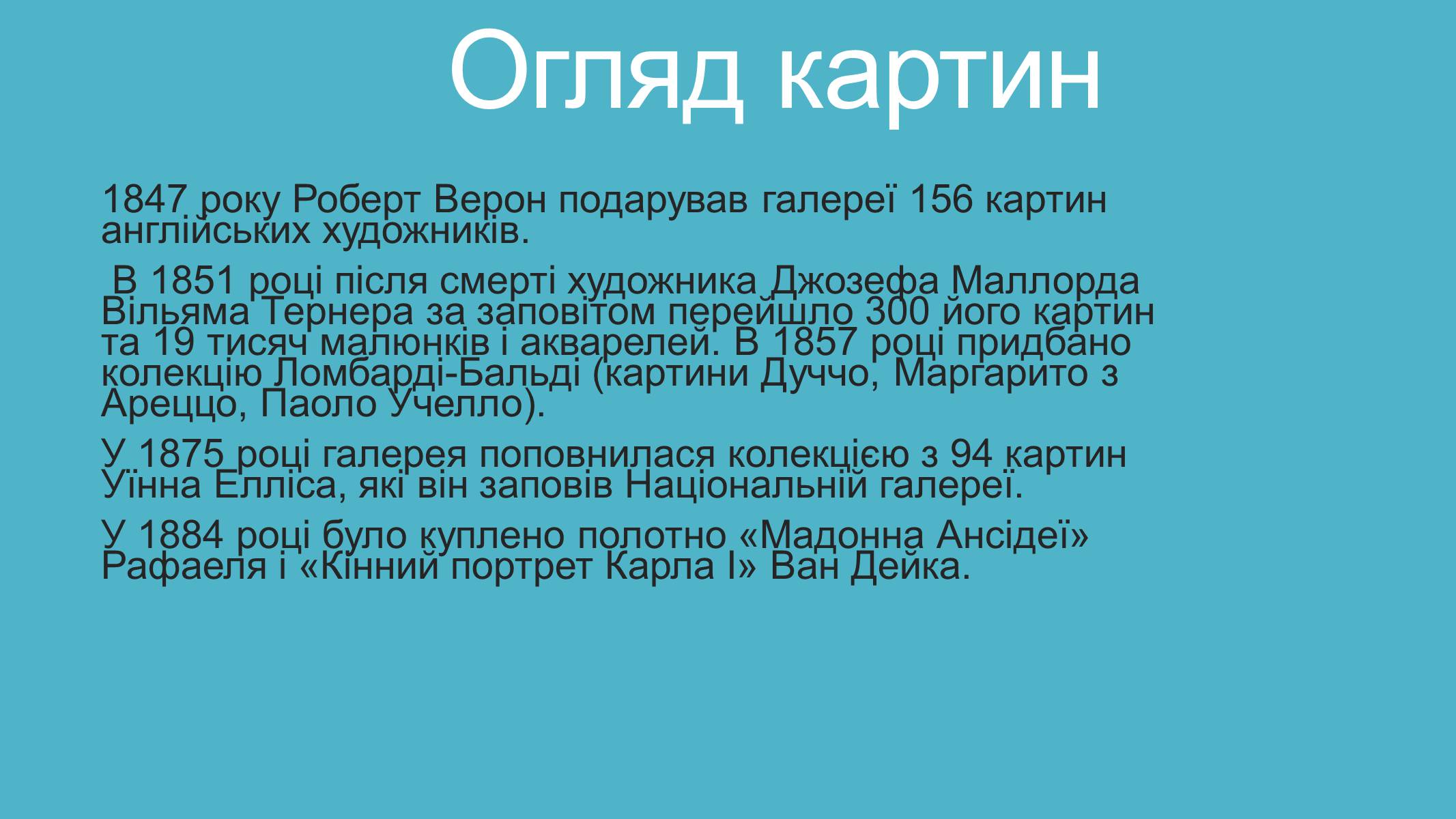 Огляд картин

1847 року Роберт Верон подарував галереї 156 картин англійських художників.

В 1851 році після смерті художника Джозефа Маллорда Вільяма Тернера за заповітом перейшло 300 його картин та 19 тисяч малюнків і акварелей. В 1857 році придбано колекцію Ломбарді-Бальді (картини Дуччо, Маргарито з Ареццо, Паоло Учелло).

У 1875 році галерея поповнилася колекцією з 94 картин Уїнна Елліса, які він заповів Національній галереї.

У 1884 році було куплено полотно «Мадонна Ансідеї» Рафаеля і «Кінний портрет Карла I» Ван Дейка.